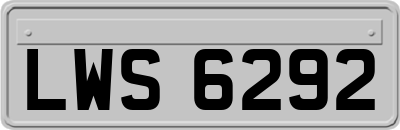 LWS 6292